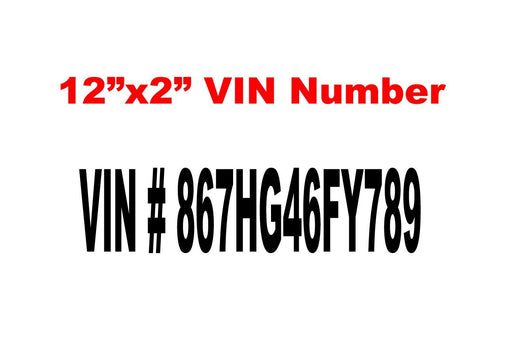 12”x2” VIN Number

VIN # 867HG46FY789